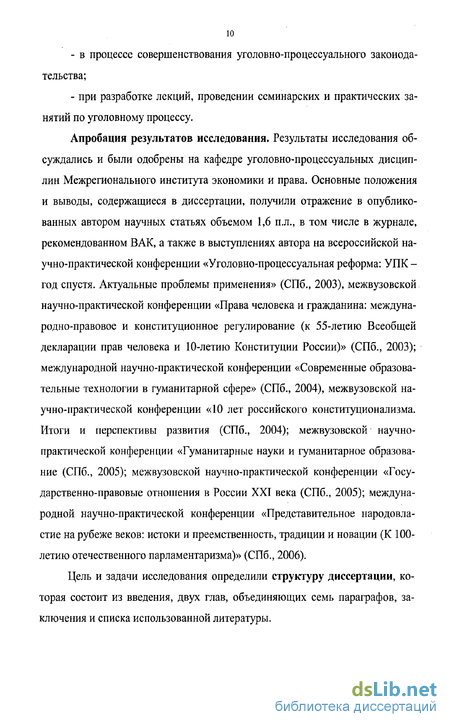 10

- в процессе совершенствования уголовно-процессуального законодательства;

- при разработке лекций, проведении семинарских и практических занятий по уголовному процессу.

Апробация результатов исследования. Результаты исследования обсуждались и были одобрены на кафедре уголовно-процессуальных дисциплин Межрегионального института экономики и права. Основные положения и выводы, содержащиеся в диссертации, получили отражение в опубликованных автором научных статьях объемом 1,6 п.л., в том числе в журнале, рекомендованном ВАК, а также в выступлениях автора на всероссийской научно-практической конференции «Уголовно-процессуальная реформа: УПК – год спустя. Актуальные проблемы применения» (СПб., 2003), межвузовской научно-практической конференции «Права человека и гражданина: международно-правовое и конституционное регулирование (к 55-летию Всеобщей декларации прав человека и 10-летию Конституции России)» (СПб., 2003); международной научно-практической конференции «Современные образовательные технологии в гуманитарной сфере» (СПб., 2004), межвузовской научно-практической конференции «10 лет российского конституционализма. Итоги и перспективы развития (СПб., 2004); межвузовской научно-практической конференции «Гуманитарные науки и гуманитарное образование (СПб., 2005); межвузовской научно-практической конференции «Государственно-правовые отношения в России XXI века (СПб., 2005); международной научно-практической конференции «Представительное народовластие на рубеже веков: истоки и преемственность, традиции и новации (К 100-летию отечественного парламентаризма)» (СПб., 2006).

Цель и задачи исследования определили структуру диссертации, которая состоит из введения, двух глав, объединяющих семь параграфов, заключения и списка использованной литературы.

dsLib.net
библиотека диссертаций